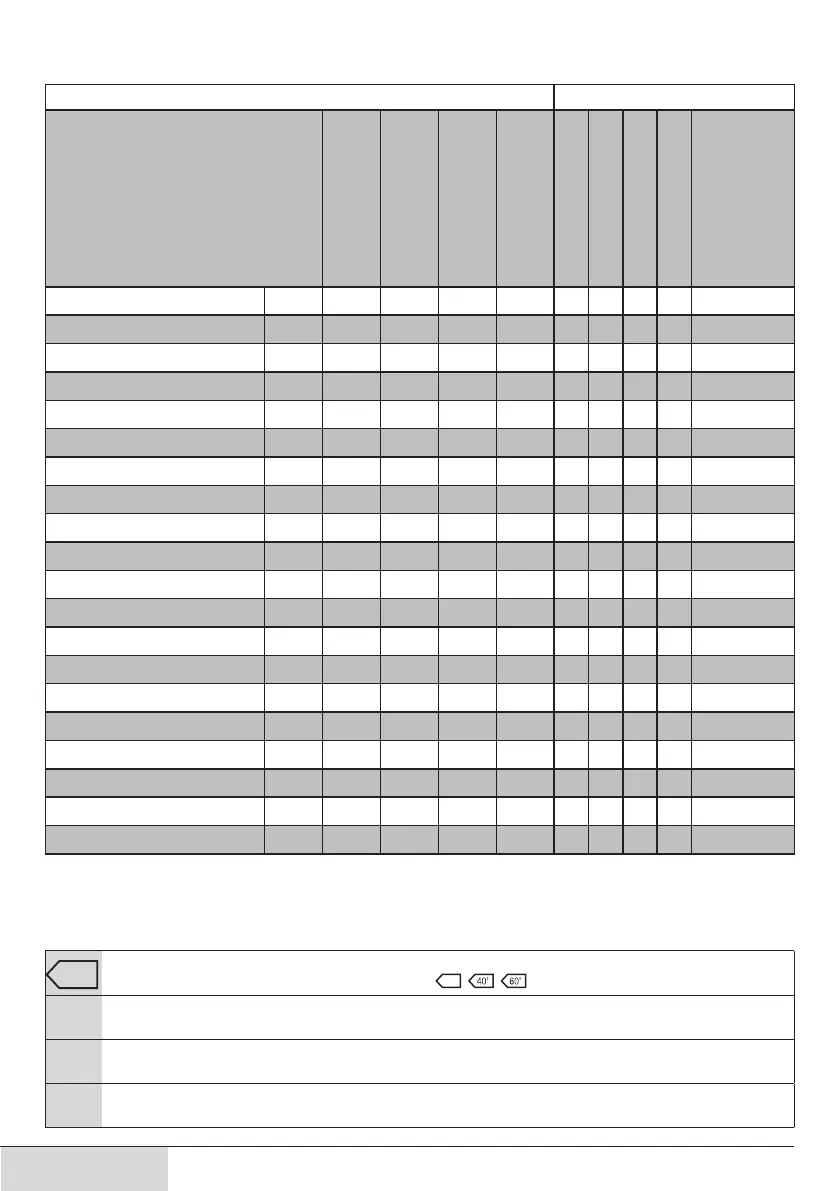 40°

60°